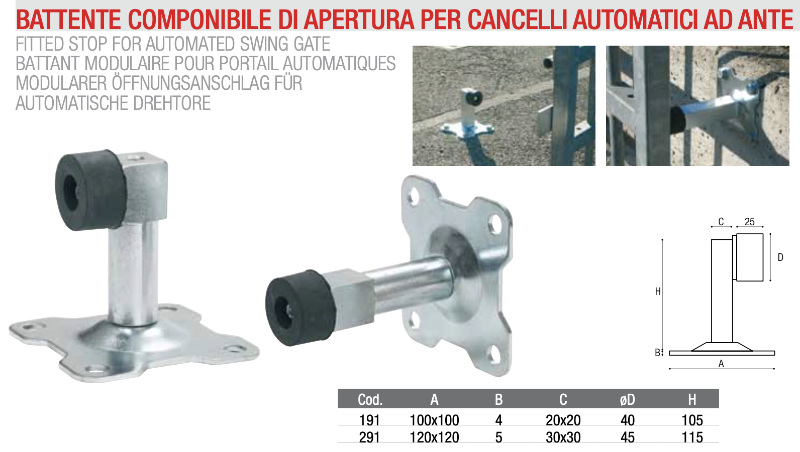 BATTENTE COMPONIBILE DI APERTURA PER CANCELLI AUTOMATICI AD ANTE

FITTED STOP FOR AUTOMATED SWING GATE
BATTANT MODULAIRE POUR PORTAIL AUTOMATIQUES
MODULARER ÖFFNUNGSANSCHLAG FÜR
AUTOMATISCHE DREHTORE

C
25
D
H
B
A

| Cod. | A | B | C | øD | H |
|---|---|---|---|---|---|
| 191 | 100x100 | 4 | 20x20 | 40 | 105 |
| 291 | 120x120 | 5 | 30x30 | 45 | 115 |